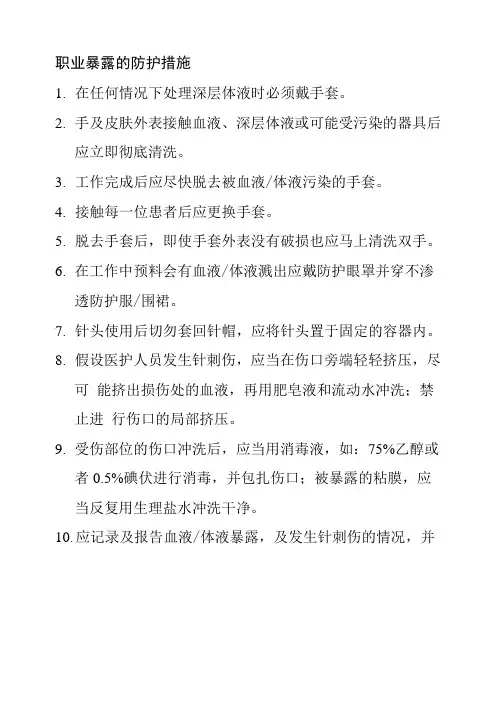 职业暴露的防护措施

1. 在任何情况下处理深层体液时必须戴手套。

2. 手及皮肤外表接触血液、深层体液或可能受污染的器具后应立即彻底清洗。

3. 工作完成后应尽快脱去被血液/体液污染的手套。

4. 接触每一位患者后应更换手套。

5. 脱去手套后，即使手套外表没有破损也应马上清洗双手。

6. 在工作中预料会有血液/体液溅出应戴防护眼罩并穿不渗透防护服/围裙。

7. 针头使用后切勿套回针帽，应将针头置于固定的容器内。

8. 假设医护人员发生针刺伤，应当在伤口旁端轻轻挤压，尽可 能挤出损伤处的血液，再用肥皂液和流动水冲洗；禁止进 行伤口的局部挤压。

9. 受伤部位的伤口冲洗后，应当用消毒液，如：75%乙醇或者 0.5%碘伏进行消毒，并包扎伤口；被暴露的粘膜，应当反复用生理盐水冲洗干净。

10. 应记录及报告血液/体液暴露，及发生针刺伤的情况，并